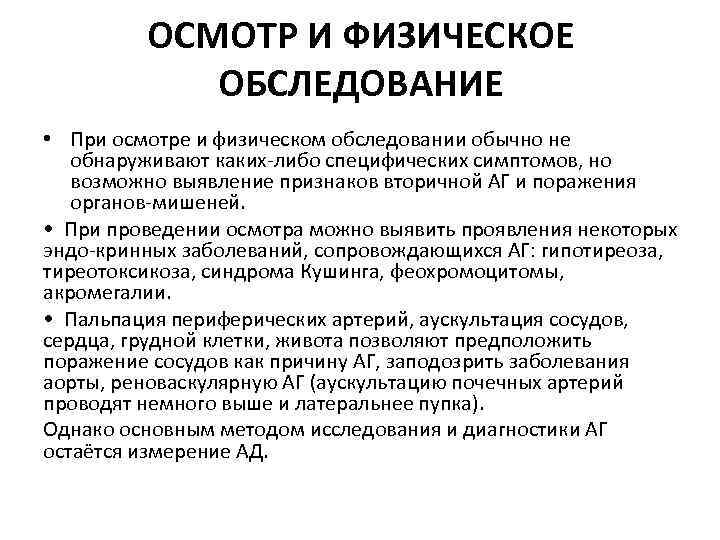 ОСМОТР И ФИЗИЧЕСКОЕ ОБСЛЕДОВАНИЕ

• При осмотре и физическом обследовании обычно не обнаруживают каких-либо специфических симптомов, но возможно выявление признаков вторичной АГ и поражения органов-мишеней.

• При проведении осмотра можно выявить проявления некоторых эндо-кринных заболеваний, сопровождающихся АГ: гипотиреоза, тиреотоксикоза, синдрома Кушинга, феохромоцитомы, акромегалии.

• Пальпация периферических артерий, аускультация сосудов, сердца, грудной клетки, живота позволяют предположить поражение сосудов как причину АГ, заподозрить заболевания аорты, реноваскулярную АГ (аускультацию почечных артерий проводят немного выше и латеральнее пупка).

Однако основным методом исследования и диагностики АГ остаётся измерение АД.